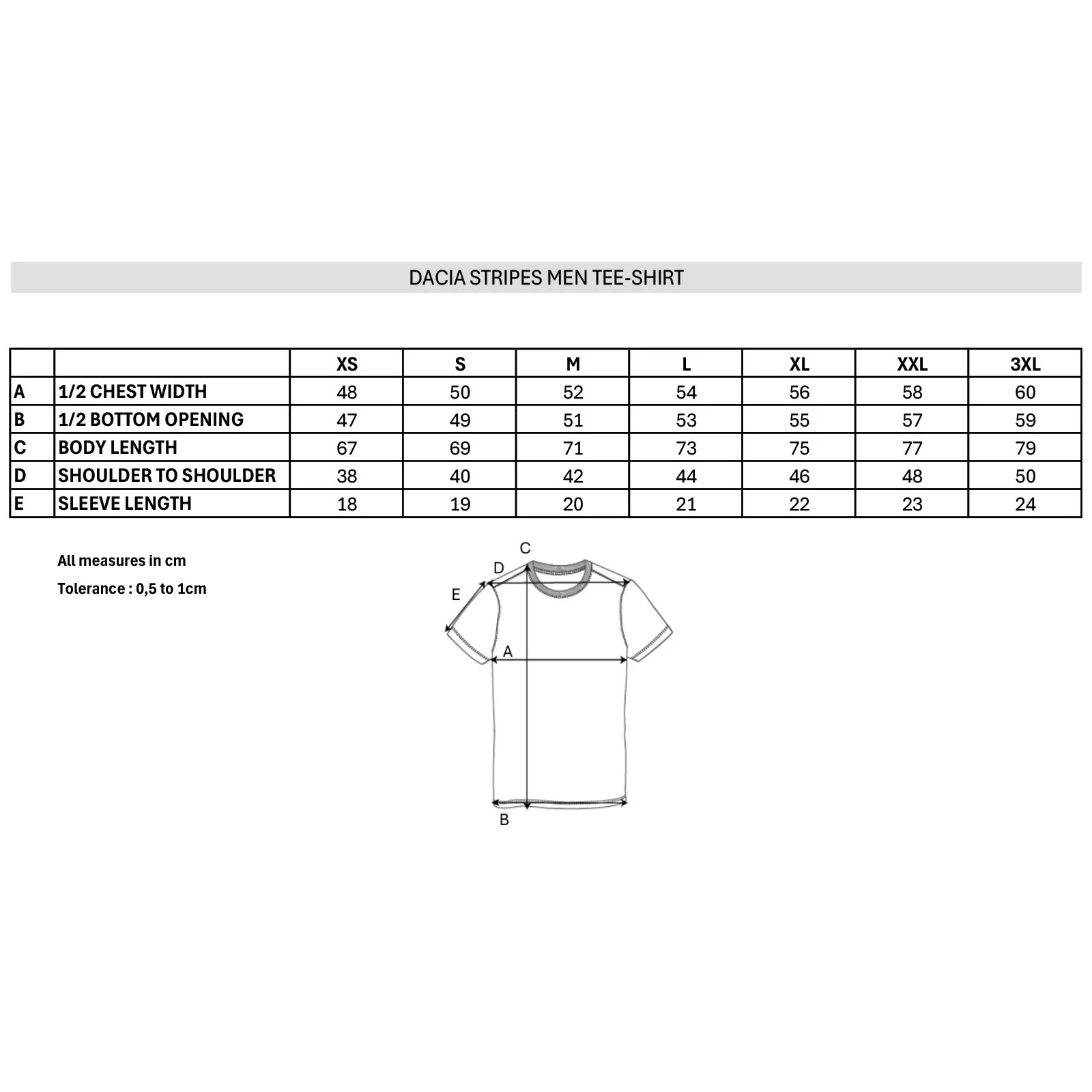 DACIA STRIPES MEN TEE-SHIRT

| | | XS | S | M | L | XL | XXL | 3XL |
|---|---|---|---|---|---|---|---|---|
| A | 1/2 CHEST WIDTH | 48 | 50 | 52 | 54 | 56 | 58 | 60 |
| B | 1/2 BOTTOM OPENING | 47 | 49 | 51 | 53 | 55 | 57 | 59 |
| C | BODY LENGTH | 67 | 69 | 71 | 73 | 75 | 77 | 79 |
| D | SHOULDER TO SHOULDER | 38 | 40 | 42 | 44 | 46 | 48 | 50 |
| E | SLEEVE LENGTH | 18 | 19 | 20 | 21 | 22 | 23 | 24 |

All measures in cm

Tolerance : 0,5 to 1cm

C
D
E
A
B